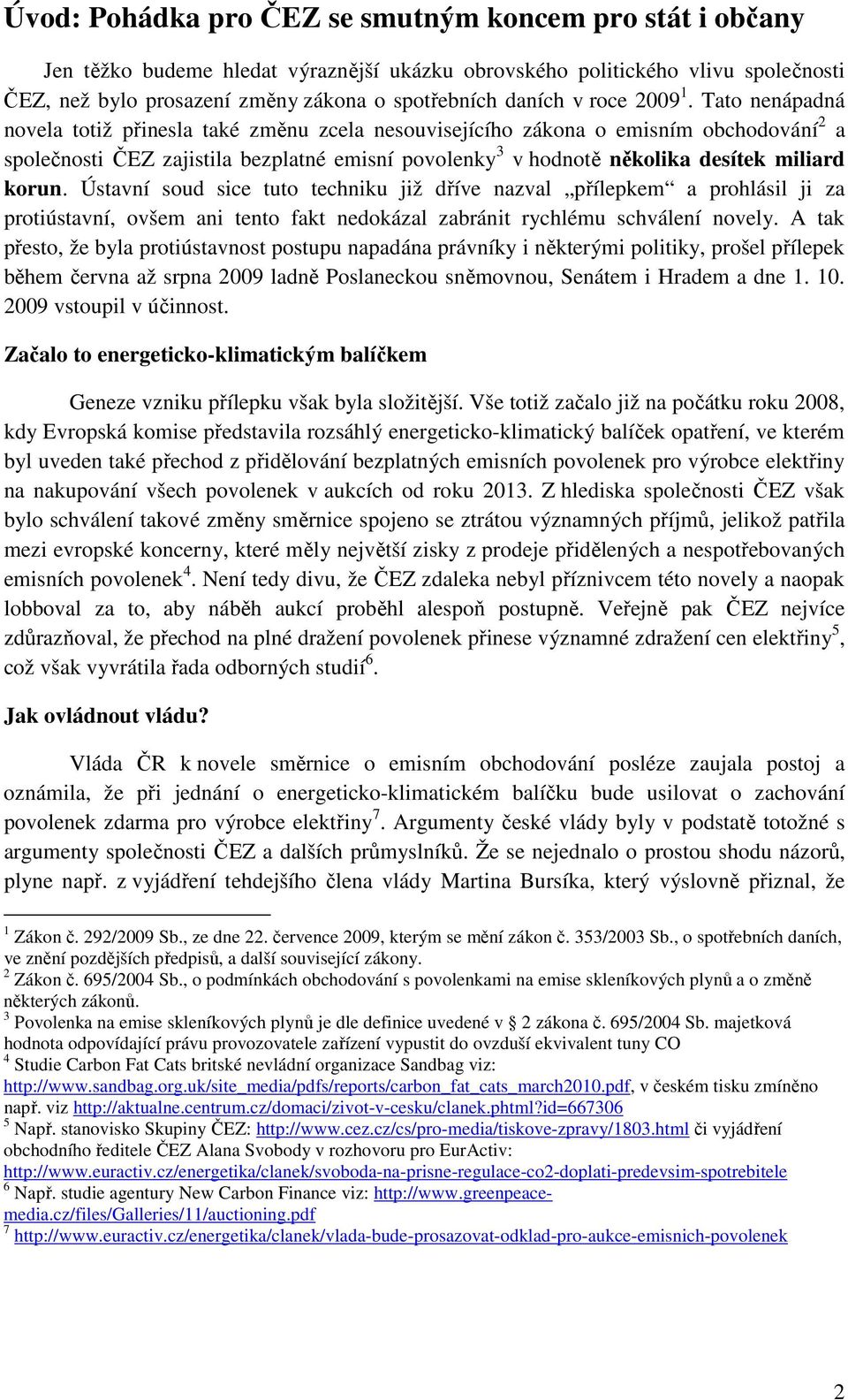 Úvod: Pohádka pro ČEZ se smutným koncem pro stát i občany

Jen těžko budeme hledat výraznější ukázku obrovského politického vlivu společnosti ČEZ, než bylo prosazení změny zákona o spotřebních daních v roce 2009 $^1$. Tato nenápadná novela totiž přinesla také změnu zcela nesouvisejícího zákona o emisním obchodování$^2$ a společnosti ČEZ zajistila bezplatné emisní povolenky$^3$ v hodnotě několika desítek miliard korun. Ústavní soud sice tuto techniku již dříve nazval „přílepkem“ a prohlásil ji za protiústavní, ovšem ani tento fakt nedokázal zabránit rychlému schválení novely. A tak přesto, že byla protiústavnost postupu napadána právníky i některými politiky, prošel přílepek během června až srpna 2009 ladně Poslaneckou sněmovnou, Senátem i Hradem a dne 1. 10. 2009 vstoupil v účinnost.

Začalo to energeticko-klimatickým balíčkem

Geneze vzniku přílepku však byla složitější. Vše totiž začalo již na počátku roku 2008, kdy Evropská komise představila rozsáhlý energeticko-klimatický balíček opatření, ve kterém byl uveden také přechod z přidělování bezplatných emisních povolenek pro výrobce elektřiny na nakupování všech povolenek v aukcích od roku 2013. Z hlediska společnosti ČEZ však bylo schválení takové změny směrnice spojeno se ztrátou významných příjmů, jelikož patřila mezi evropské koncerny, které měly největší zisky z prodeje přidělených a nespotřebovaných emisních povolenek$^4$. Není tedy divu, že ČEZ zdaleka nebyl příznivcem této novely a naopak lobboval za to, aby náběh aukcí proběhl alespoň postupně. Veřejně pak ČEZ nejvíce zdůrazňoval, že přechod na plné dražení povolenek přinese významné zdražení cen elektřiny$^5$, což však vyvrátila řada odborných studií$^6$.

Jak ovládnout vládu?

Vláda ČR k novele směrnice o emisním obchodování posléze zaujala postoj a oznámila, že při jednání o energeticko-klimatickém balíčku bude usilovat o zachování povolenek zdarma pro výrobce elektřiny$^7$. Argumenty české vlády byly v podstatě totožné s argumenty společnosti ČEZ a dalších průmyslníků. Že se nejednalo o prostou shodu názorů, plyne např. z vyjádření tehdejšího člena vlády Martina Bursíka, který výslovně přiznal, že

$^1$ Zákon č. 292/2009 Sb., ze dne 22. července 2009, kterým se mění zákon č. 353/2003 Sb., o spotřebních daních, ve znění pozdějších předpisů, a další související zákony.
$^2$ Zákon č. 695/2004 Sb., o podmínkách obchodování s povolenkami na emise skleníkových plynů a o změně některých zákonů.
$^3$ Povolenka na emise skleníkových plynů je dle definice uvedené v § 2 zákona č. 695/2004 Sb. majetková hodnota odpovídající právu provozovatele zařízení vypustit do ovzduší ekvivalent tuny CO
$^4$ Studie Carbon Fat Cats britské nevládní organizace Sandbag viz: http://www.sandbag.org.uk/site_media/pdfs/reports/carbon_fat_cats_march2010.pdf, v českém tisku zmíněno např. viz http://aktualne.centrum.cz/domaci/zivot-v-cesku/clanek.phtml?id=667306
$^5$ Např. stanovisko Skupiny ČEZ: http://www.cez.cz/cs/pro-media/tiskove-zpravy/1803.html či vyjádření obchodního ředitele ČEZ Alana Svobody v rozhovoru pro EurActiv: http://www.euractiv.cz/energetika/clanek/svoboda-na-prisne-regulace-co2-doplati-predevsim-spotrebitele
$^6$ Např. studie agentury New Carbon Finance viz: http://www.greenpeace-media.cz/files/Galleries/11/auctioning.pdf
$^7$ http://www.euractiv.cz/energetika/clanek/vlada-bude-prosazovat-odklad-pro-aukce-emisnich-povolenek

2